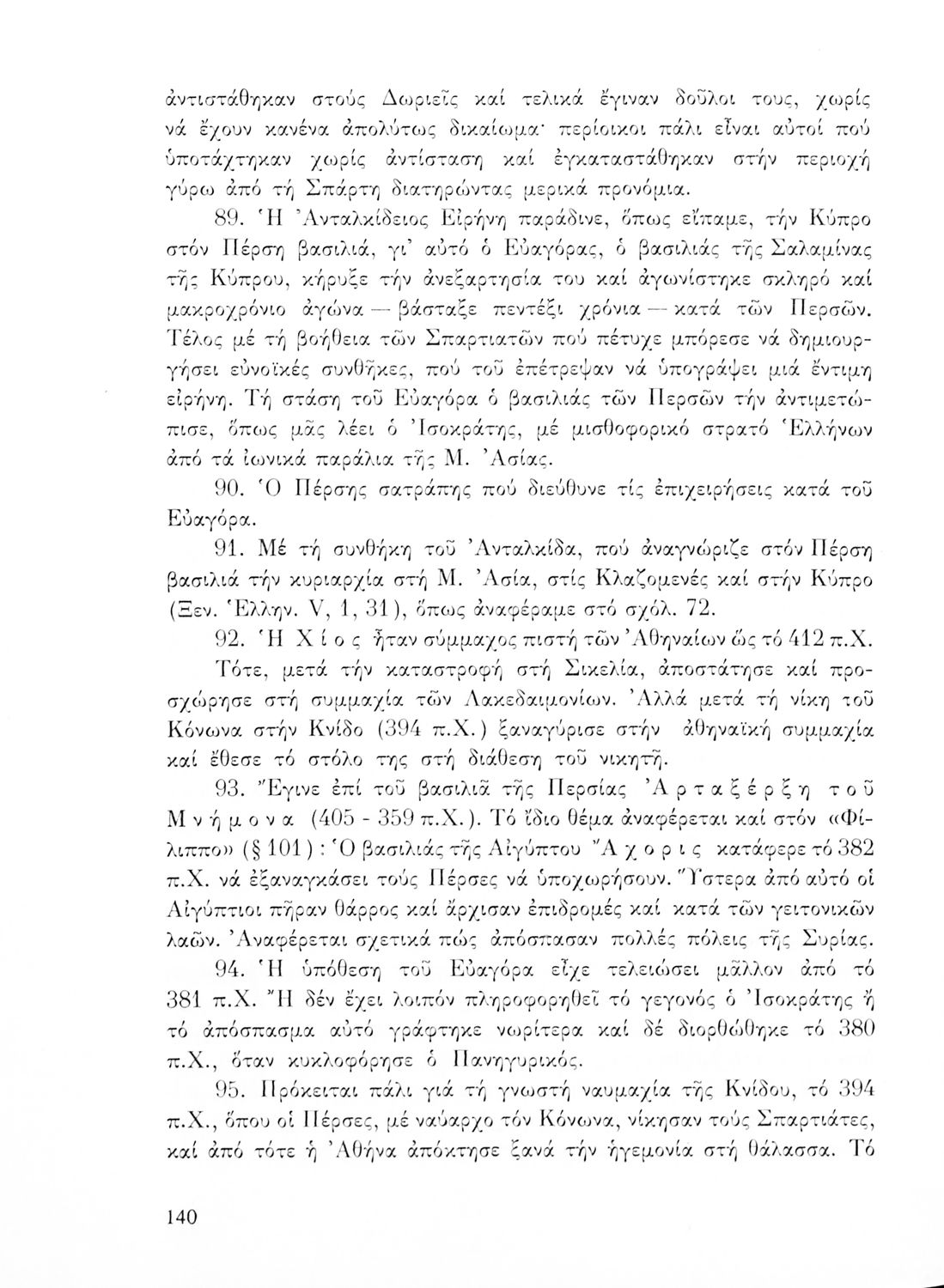 ἀντιστάθηκαν στούς Δωριεῖς καί τελικά ἔγιναν δοῦλοι τους, χωρίς νά ἔχουν κανένα ἀπολύτως δικαίωμα· περίοικοι πάλι εἶναι αὐτοί πού ὑποτάχτηκαν χωρίς ἀντίσταση καί ἐγκαταστάθηκαν στήν περιοχή γύρω ἀπό τή Σπάρτη διατηρώντας μερικά προνόμια.

89. Ἡ Ἀνταλκίδειος Εἰρήνη παράδινε, ὅπως εἴπαμε, τήν Κύπρο στόν Πέρση βασιλιά, γι' αὐτό ὁ Εὐαγόρας, ὁ βασιλιάς τῆς Σαλαμίνας τῆς Κύπρου, κήρυξε τήν ἀνεξαρτησία του καί ἀγωνίστηκε σκληρό καί μακροχρόνιο ἀγώνα — βάσταξε πεντέξι χρόνια — κατά τῶν Περσῶν. Τέλος μέ τή βοήθεια τῶν Σπαρτιατῶν πού πέτυχε μπόρεσε νά δημιουργήσει εὐνοϊκές συνθῆκες, πού τοῦ ἐπέτρεψαν νά ὑπογράψει μιά ἔντιμη εἰρήνη. Τή στάση τοῦ Εὐαγόρα ὁ βασιλιάς τῶν Περσῶν τήν ἀντιμετώπισε, ὅπως μᾶς λέει ὁ Ἰσοκράτης, μέ μισθοφορικό στρατό Ἑλλήνων ἀπό τά ἰωνικά παράλια τῆς Μ. Ἀσίας.

90. Ὁ Πέρσης σατράπης πού διεύθυνε τίς ἐπιχειρήσεις κατά τοῦ Εὐαγόρα.

91. Μέ τή συνθήκη τοῦ Ἀνταλκίδα, πού ἀναγνώριζε στόν Πέρση βασιλιά τήν κυριαρχία στή Μ. Ἀσία, στίς Κλαζομενές καί στήν Κύπρο (Ξεν. Ἑλλην. V, 1, 31), ὅπως ἀναφέραμε στό σχόλ. 72.

92. Ἡ Χίος ἦταν σύμμαχος πιστή τῶν Ἀθηναίων ὥς τό 412 π.Χ. Τότε, μετά τήν καταστροφή στή Σικελία, ἀποστάτησε καί προσχώρησε στή συμμαχία τῶν Λακεδαιμονίων. Ἀλλά μετά τή νίκη τοῦ Κόνωνα στήν Κνίδο (394 π.Χ.) ξαναγύρισε στήν ἀθηναϊκή συμμαχία καί ἔθεσε τό στόλο της στή διάθεση τοῦ νικητῆ.

93. Ἔγινε ἐπί τοῦ βασιλιᾶ τῆς Περσίας Ἀρταξέρξη τοῦ Μνήμονα (405 - 359 π.Χ.). Τό ἴδιο θέμα ἀναφέρεται καί στόν «Φίλιππο» (§ 101): Ὁ βασιλιάς τῆς Αἰγύπτου Ἄχορις κατάφερε τό 382 π.Χ. νά ἐξαναγκάσει τούς Πέρσες νά ὑποχωρήσουν. Ὕστερα ἀπό αὐτό οἱ Αἰγύπτιοι πῆραν θάρρος καί ἄρχισαν ἐπιδρομές καί κατά τῶν γειτονικῶν λαῶν. Ἀναφέρεται σχετικά πώς ἀπόσπασαν πολλές πόλεις τῆς Συρίας.

94. Ἡ ὑπόθεση τοῦ Εὐαγόρα εἶχε τελειώσει μᾶλλον ἀπό τό 381 π.Χ. Ἤ δέν ἔχει λοιπόν πληροφορηθεῖ τό γεγονός ὁ Ἰσοκράτης ἤ τό ἀπόσπασμα αὐτό γράφτηκε νωρίτερα καί δέ διορθώθηκε τό 380 π.Χ., ὅταν κυκλοφόρησε ὁ Πανηγυρικός.

95. Πρόκειται πάλι γιά τή γνωστή ναυμαχία τῆς Κνίδου, τό 394 π.Χ., ὅπου οἱ Πέρσες, μέ ναύαρχο τόν Κόνωνα, νίκησαν τούς Σπαρτιάτες, καί ἀπό τότε ἡ Ἀθήνα ἀπόκτησε ξανά τήν ἡγεμονία στή θάλασσα. Τό

140